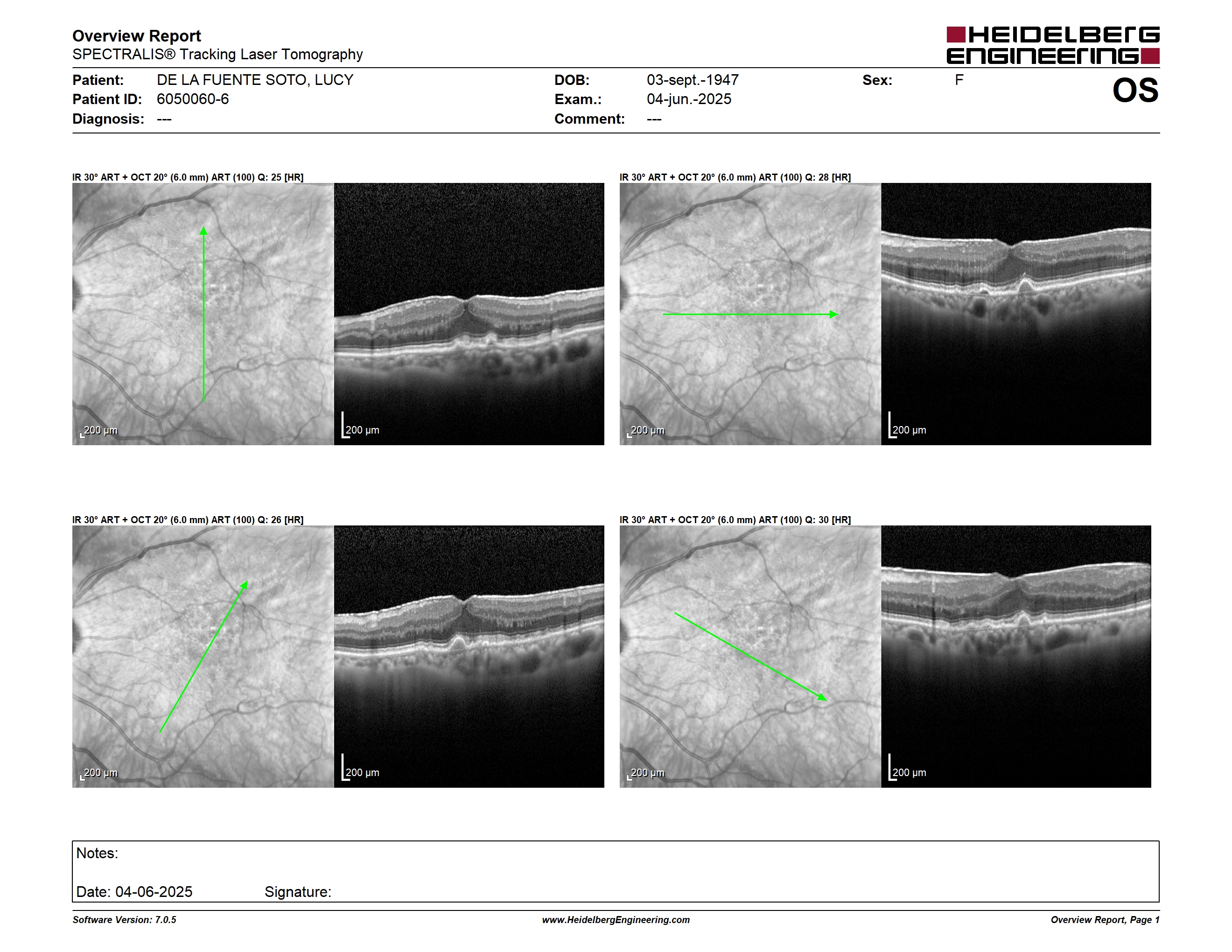 Overview Report
SPECTRALIS® Tracking Laser Tomography

HEIDELBERG ENGINEERING

Patient: DE LA FUENTE SOTO, LUCY
Patient ID: 6050060-6
Diagnosis: ---

DOB: 03-sept.-1947
Exam.: 04-jun.-2025
Comment: ---

Sex: F

OS

IR 30° ART + OCT 20° (6.0 mm) ART (100) Q: 25 [HR]

200 µm

200 µm

IR 30° ART + OCT 20° (6.0 mm) ART (100) Q: 28 [HR]

200 µm

200 µm

IR 30° ART + OCT 20° (6.0 mm) ART (100) Q: 26 [HR]

200 µm

200 µm

IR 30° ART + OCT 20° (6.0 mm) ART (100) Q: 30 [HR]

200 µm

200 µm

Notes:

Date: 04-06-2025 Signature:

Software Version: 7.0.5
www.HeidelbergEngineering.com
Overview Report, Page 1